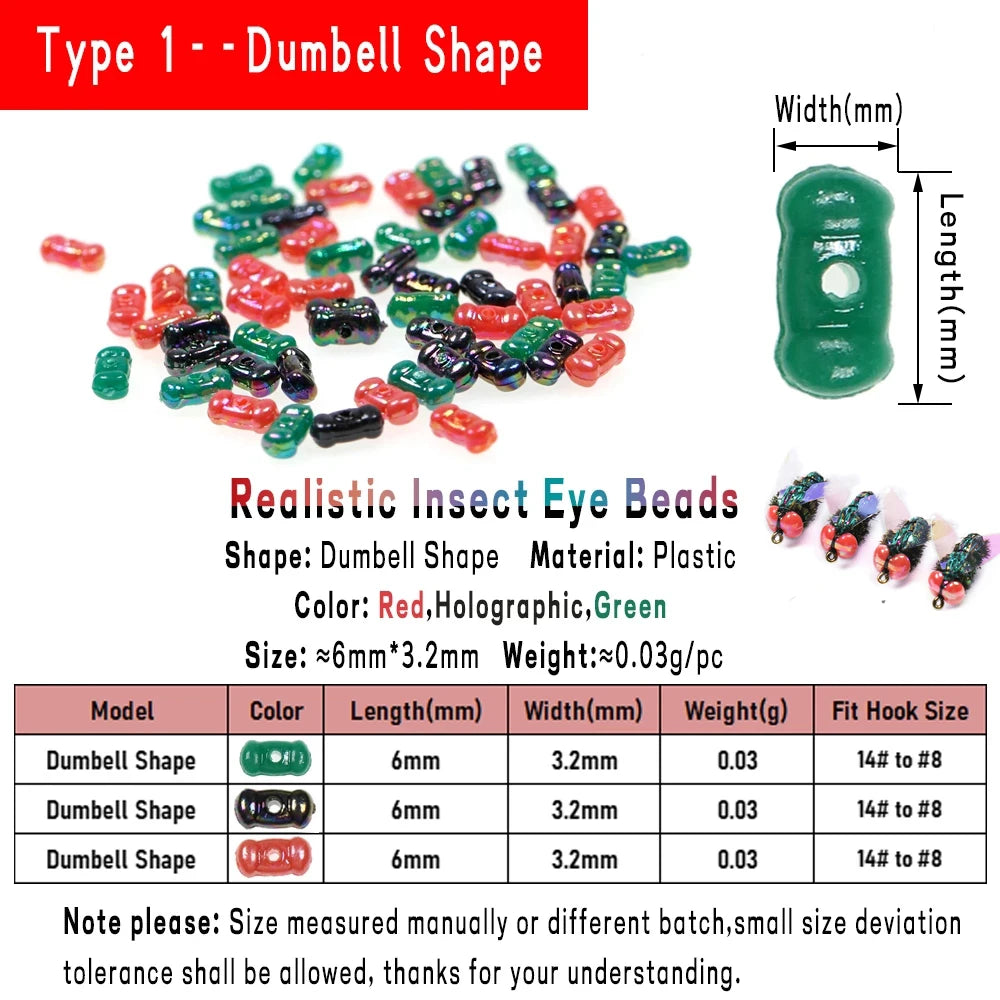 Type 1 - - Dumbell Shape

Width(mm)

Length(mm)

Realistic Insect Eye Beads

Shape: Dumbell Shape Material: Plastic

Color: Red,Holographic,Green

Size: ≈6mm*3.2mm Weight:≈0.03g/pc

| Model | Color | Length(mm) | Width(mm) | Weight(g) | Fit Hook Size |
|---|---|---|---|---|---|
| Dumbell Shape | | 6mm | 3.2mm | 0.03 | 14# to #8 |
| Dumbell Shape | | 6mm | 3.2mm | 0.03 | 14# to #8 |
| Dumbell Shape | | 6mm | 3.2mm | 0.03 | 14# to #8 |

Note please: Size measured manually or different batch,small size deviation tolerance shall be allowed, thanks for your understanding.